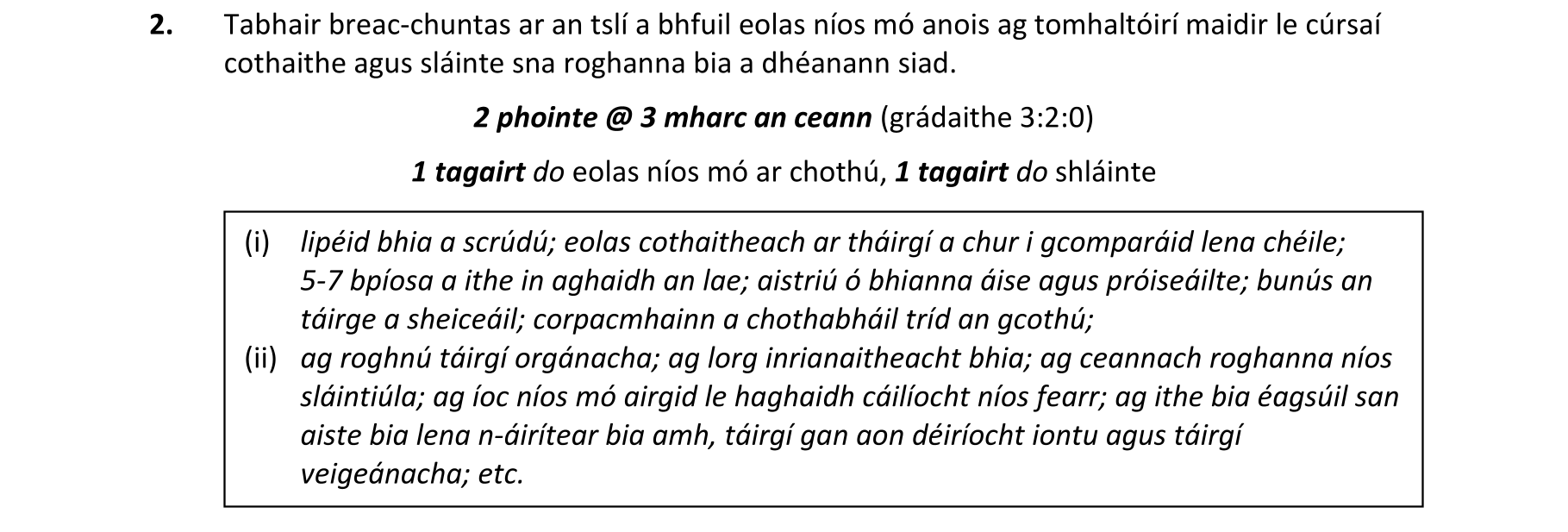 2. Tabhair breac-chuntas ar an tslí a bhfuil eolas níos mó anois ag tomhaltóirí maidir le cúrsaí cothaithe agus sláinte sna roghanna bia a dhéanann siad.

2 phointe @ 3 mharc an ceann (grádaithe 3:2:0)

1 tagairt do eolas níos mó ar chothú, 1 tagairt do shláinte

(i) lipéid bhia a scrúdú; eolas cothaitheach ar tháirgí a chur i gcomparáid lena chéile; 5-7 bpíosa a ithe in aghaidh an lae; aistriú ó bhianna áise agus próiseáilte; bunús an táirge a sheiceáil; corpacmhainn a chothabháil tríd an gcothú;
(ii) ag roghnú táirgí orgánacha; ag lorg inrianaitheacht bhia; ag ceannach roghanna níos sláintiúla; ag íoc níos mó airgid le haghaidh cáilíocht níos fearr; ag ithe bia éagsúil san aiste bia lena n-áirítear bia amh, táirgí gan aon déiríocht iontu agus táirgí veigeánacha; etc.